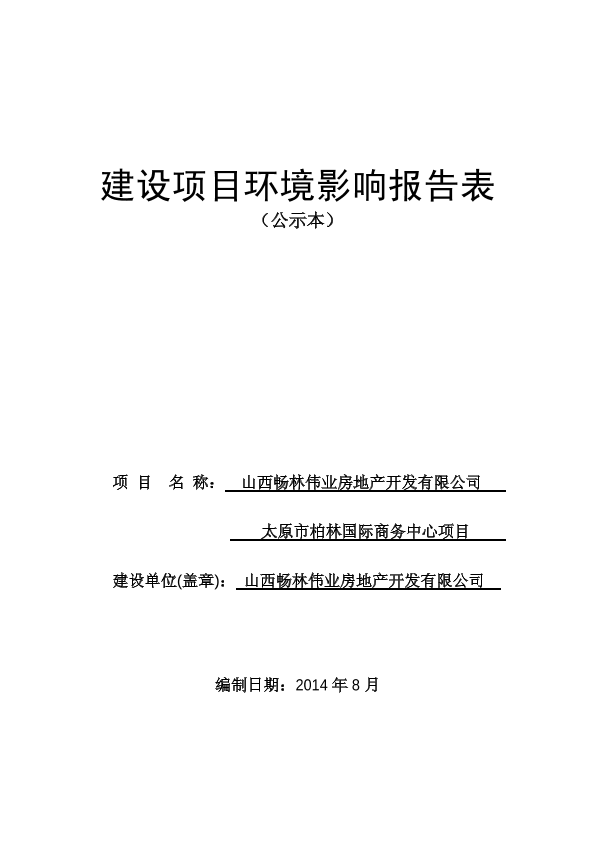 建设项目环境影响报告表

（公示本）

项 目 名 称： 山西畅林伟业房地产开发有限公司

太原市柏林国际商务中心项目

建设单位(盖章)： 山西畅林伟业房地产开发有限公司

编制日期：2014 年 8 月